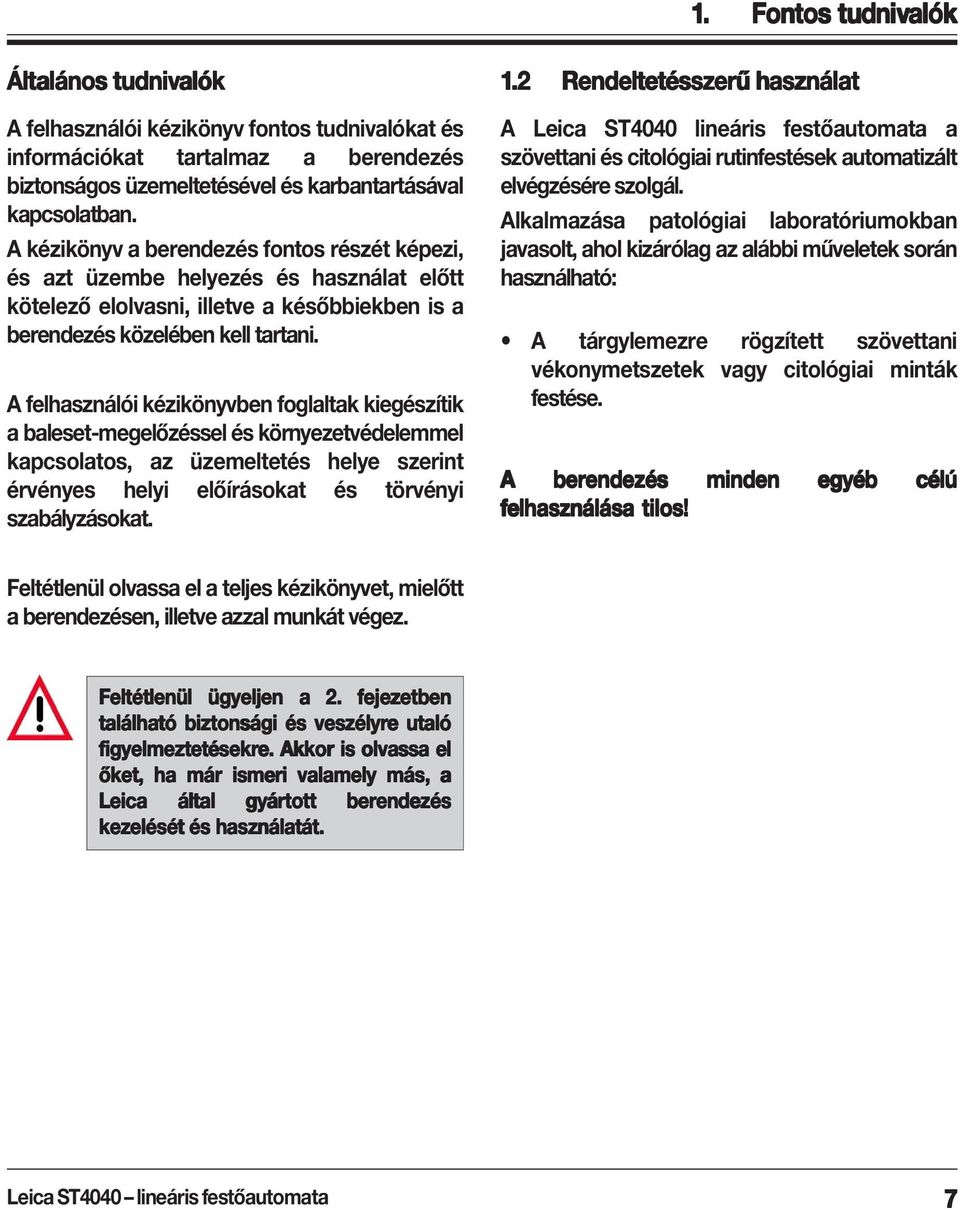 1. Fontos tudnivalók

Általános tudnivalók

A felhasználói kézikönyv fontos tudnivalókat és információkat tartalmaz a berendezés biztonságos üzemeltetésével és karbantartásával kapcsolatban.

A kézikönyv a berendezés fontos részét képezi, és azt üzembe helyezés és használat előtt kötelező elolvasni, illetve a későbbiekben is a berendezés közelében kell tartani.

A felhasználói kézikönyvben foglaltak kiegészítik a baleset-megelőzéssel és környezetvédelemmel kapcsolatos, az üzemeltetés helye szerint érvényes helyi előírásokat és törvényi szabályzásokat.

Feltétlenül olvassa el a teljes kézikönyvet, mielőtt a berendezésen, illetve azzal munkát végez.

Feltétlenül ügyeljen a 2. fejezetben található biztonsági és veszélyre utaló figyelmeztetésekre. Akkor is olvassa el őket, ha már ismeri valamely más, a Leica által gyártott berendezés kezelését és használatát.

1.2 Rendeltetésszerű használat

A Leica ST4040 lineáris festőautomata a szövettani és citológiai rutinfestések automatizált elvégzésére szolgál.

Alkalmazása patológiai laboratóriumokban javasolt, ahol kizárólag az alábbi műveletek során használható:

• A tárgylemezre rögzített szövettani vékonymetszetek vagy citológiai minták festése.

A berendezés minden egyéb célú felhasználása tilos!

Leica ST4040 – lineáris festőautomata

7